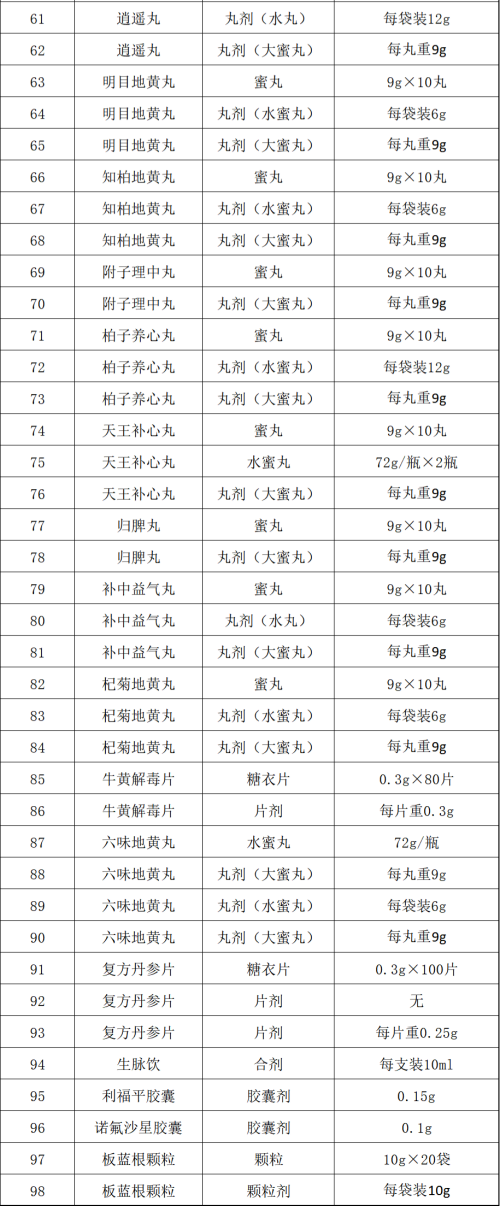 | 61 | 逍遥丸 | 丸剂（水丸） | 每袋装12g |
|---|---|---|---|
| 62 | 逍遥丸 | 丸剂（大蜜丸） | 每丸重9g |
| 63 | 明目地黄丸 | 蜜丸 | 9g×10丸 |
| 64 | 明目地黄丸 | 丸剂（水蜜丸） | 每袋装6g |
| 65 | 明目地黄丸 | 丸剂（大蜜丸） | 每丸重9g |
| 66 | 知柏地黄丸 | 蜜丸 | 9g×10丸 |
| 67 | 知柏地黄丸 | 丸剂（水蜜丸） | 每袋装6g |
| 68 | 知柏地黄丸 | 丸剂（大蜜丸） | 每丸重9g |
| 69 | 附子理中丸 | 蜜丸 | 9g×10丸 |
| 70 | 附子理中丸 | 丸剂（大蜜丸） | 每丸重9g |
| 71 | 柏子养心丸 | 蜜丸 | 9g×10丸 |
| 72 | 柏子养心丸 | 丸剂（水蜜丸） | 每袋装12g |
| 73 | 柏子养心丸 | 丸剂（大蜜丸） | 每丸重9g |
| 74 | 天王补心丸 | 蜜丸 | 9g×10丸 |
| 75 | 天王补心丸 | 水蜜丸 | 72g/瓶×2瓶 |
| 76 | 天王补心丸 | 丸剂（大蜜丸） | 每丸重9g |
| 77 | 归脾丸 | 蜜丸 | 9g×10丸 |
| 78 | 归脾丸 | 丸剂（大蜜丸） | 每丸重9g |
| 79 | 补中益气丸 | 蜜丸 | 9g×10丸 |
| 80 | 补中益气丸 | 丸剂（水丸） | 每袋装6g |
| 81 | 补中益气丸 | 丸剂（大蜜丸） | 每丸重9g |
| 82 | 杞菊地黄丸 | 蜜丸 | 9g×10丸 |
| 83 | 杞菊地黄丸 | 丸剂（水蜜丸） | 每袋装6g |
| 84 | 杞菊地黄丸 | 丸剂（大蜜丸） | 每丸重9g |
| 85 | 牛黄解毒片 | 糖衣片 | 0.3g×80片 |
| 86 | 牛黄解毒片 | 片剂 | 每片重0.3g |
| 87 | 六味地黄丸 | 水蜜丸 | 72g/瓶 |
| 88 | 六味地黄丸 | 丸剂（大蜜丸） | 每丸重9g |
| 89 | 六味地黄丸 | 丸剂（水蜜丸） | 每袋装6g |
| 90 | 六味地黄丸 | 丸剂（大蜜丸） | 每丸重9g |
| 91 | 复方丹参片 | 糖衣片 | 0.3g×100片 |
| 92 | 复方丹参片 | 片剂 | 无 |
| 93 | 复方丹参片 | 片剂 | 每片重0.25g |
| 94 | 生脉饮 | 合剂 | 每支装10ml |
| 95 | 利福平胶囊 | 胶囊剂 | 0.15g |
| 96 | 诺氟沙星胶囊 | 胶囊剂 | 0.1g |
| 97 | 板蓝根颗粒 | 颗粒 | 10g×20袋 |
| 98 | 板蓝根颗粒 | 颗粒剂 | 每袋装10g |